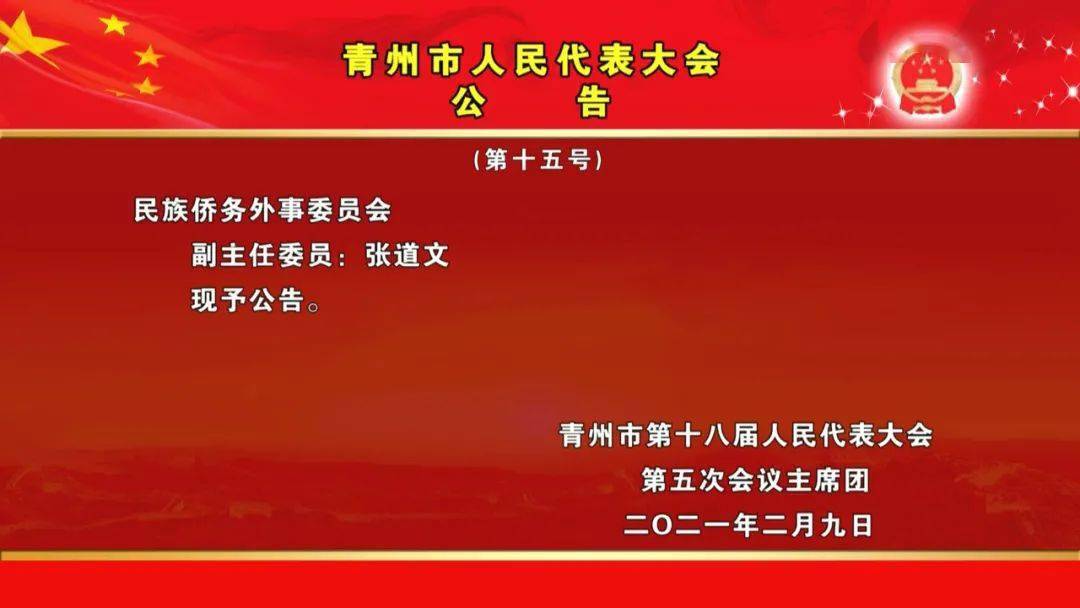 青州市人民代表大会
公　告

（第十五号）

民族侨务外事委员会
副主任委员：张道文
现予公告。

青州市第十八届人民代表大会
第五次会议主席团
二〇二一年二月九日